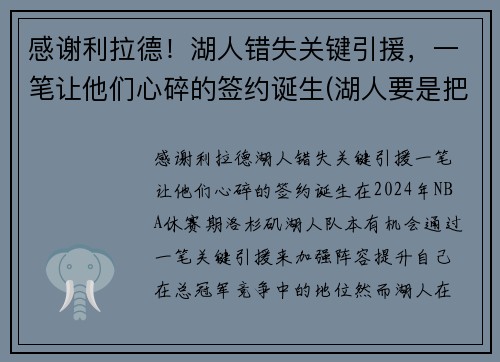 感谢利拉德！湖人错失关键引援，一笔让他们心碎的签约诞生(湖人要是把

感谢利拉德湖人错失关键引援一笔让他们心碎的签约诞生在2024年NBA休赛期洛杉矶湖人队本有机会通过一笔关键引援来加强阵容提升自己在总冠军竞争中的地位然而湖人在